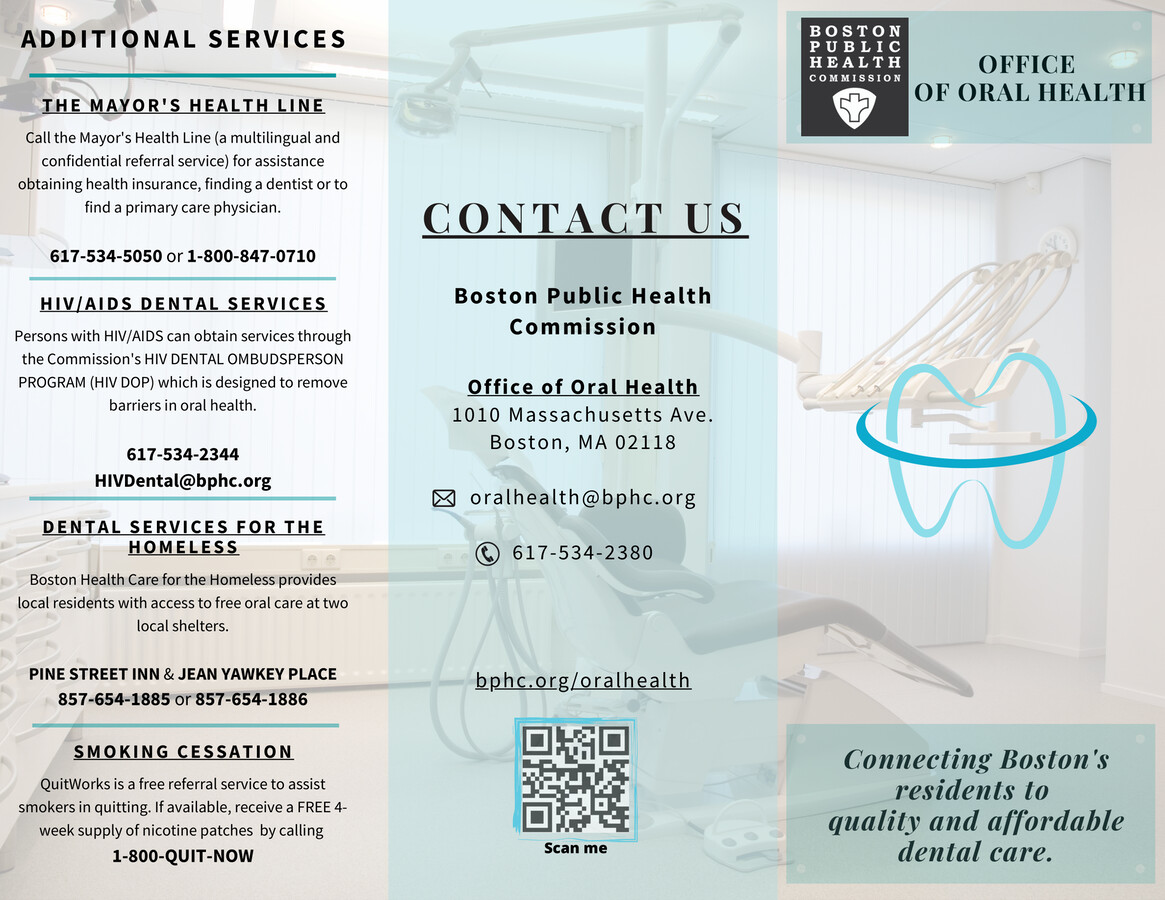 ADDITIONAL SERVICES

THE MAYOR'S HEALTH LINE

Call the Mayor's Health Line (a multilingual and confidential referral service) for assistance obtaining health insurance, finding a dentist or to find a primary care physician.

617-534-5050 or 1-800-847-0710

HIV/AIDS DENTAL SERVICES

Persons with HIV/AIDS can obtain services through the Commission's HIV DENTAL OMBUDSPERSON PROGRAM (HIV DOP) which is designed to remove barriers in oral health.

617-534-2344
HIVDental@bphc.org

DENTAL SERVICES FOR THE HOMELESS

Boston Health Care for the Homeless provides local residents with access to free oral care at two local shelters.

PINE STREET INN & JEAN YAWKEY PLACE
857-654-1885 or 857-654-1886

SMOKING CESSATION

QuitWorks is a free referral service to assist smokers in quitting. If available, receive a FREE 4-week supply of nicotine patches by calling
1-800-QUIT-NOW

CONTACT US

Boston Public Health Commission

Office of Oral Health
1010 Massachusetts Ave.
Boston, MA 02118

oralhealth@bphc.org

617-534-2380

bphc.org/oralhealth

Scan me

BOSTON PUBLIC HEALTH COMMISSION

OFFICE OF ORAL HEALTH

Connecting Boston's residents to quality and affordable dental care.